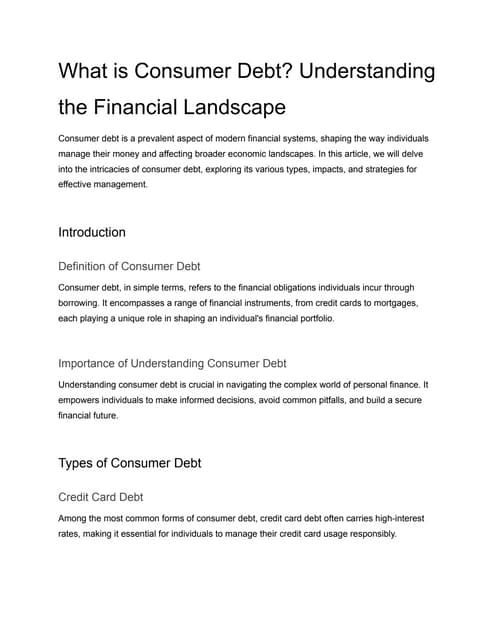 What is Consumer Debt? Understanding the Financial Landscape

Consumer debt is a prevalent aspect of modern financial systems, shaping the way individuals manage their money and affecting broader economic landscapes. In this article, we will delve into the intricacies of consumer debt, exploring its various types, impacts, and strategies for effective management.

Introduction

Definition of Consumer Debt

Consumer debt, in simple terms, refers to the financial obligations individuals incur through borrowing. It encompasses a range of financial instruments, from credit cards to mortgages, each playing a unique role in shaping an individual's financial portfolio.

Importance of Understanding Consumer Debt

Understanding consumer debt is crucial in navigating the complex world of personal finance. It empowers individuals to make informed decisions, avoid common pitfalls, and build a secure financial future.

Types of Consumer Debt

Credit Card Debt

Among the most common forms of consumer debt, credit card debt often carries high-interest rates, making it essential for individuals to manage their credit card usage responsibly.